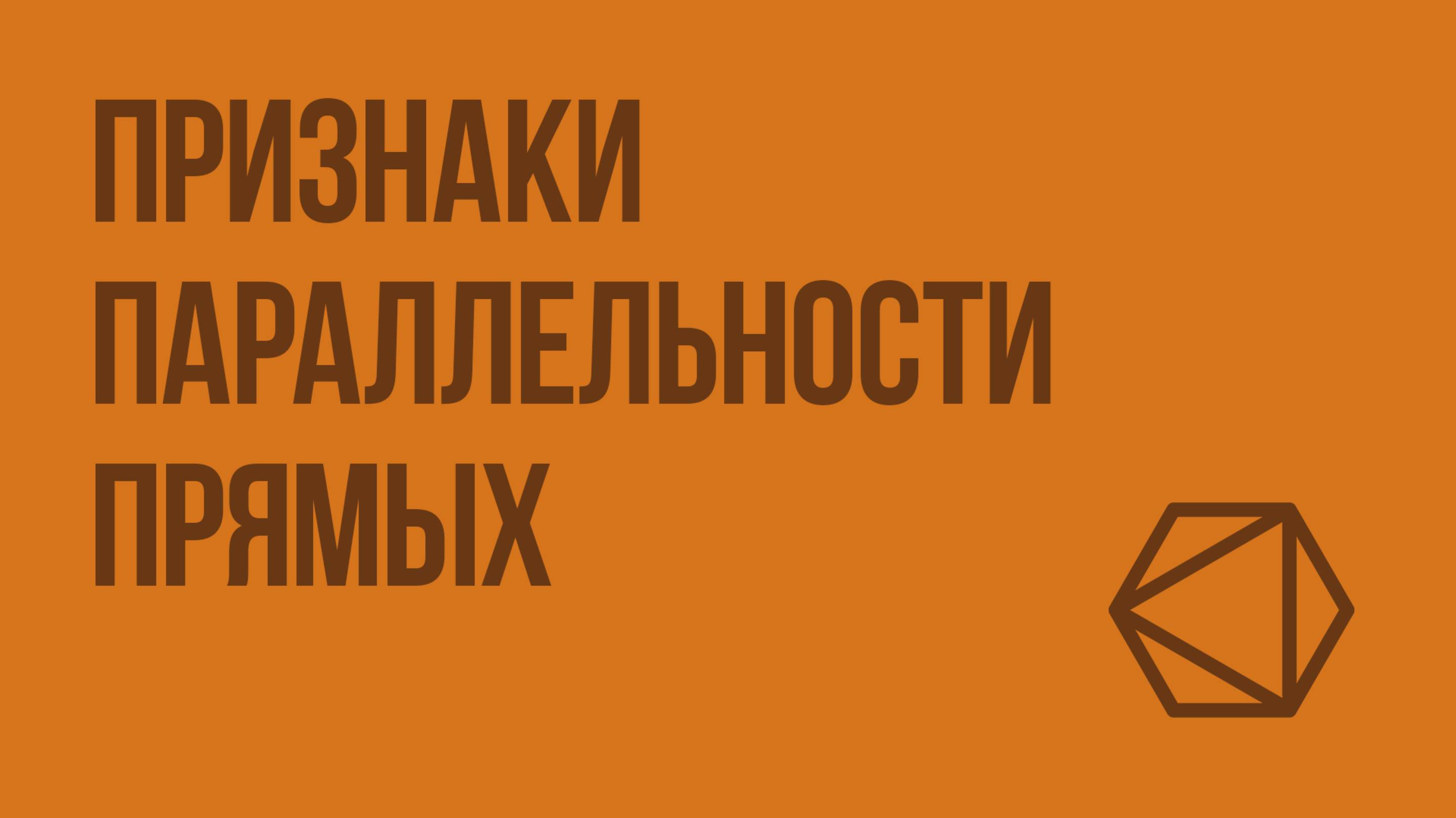 ПРИЗНАКИ ПАРАЛЛЕЛЬНОСТИ ПРЯМЫХ